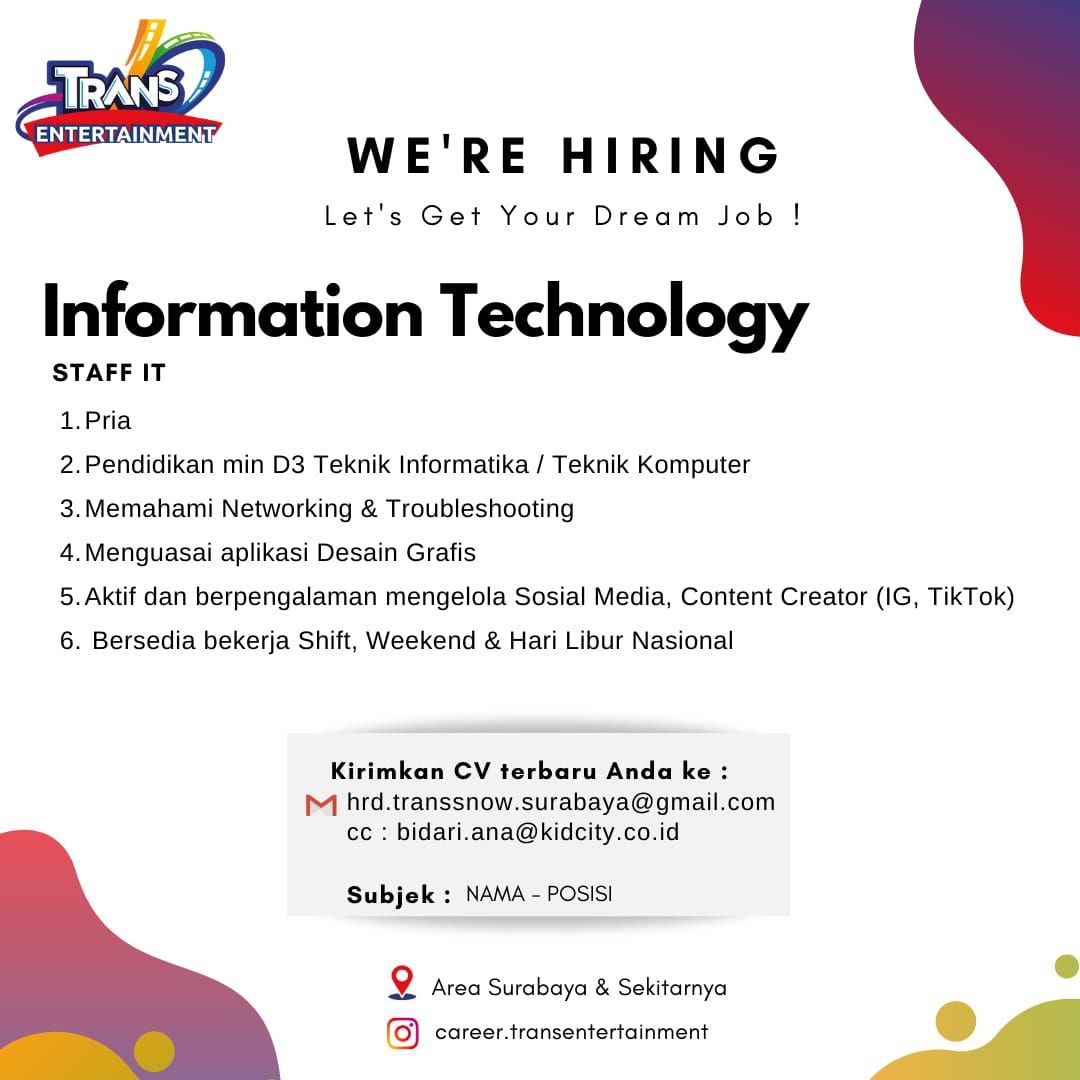 TRANS ENTERTAINMENT

WE'RE HIRING

Let's Get Your Dream Job !

Information Technology

STAFF IT

1. Pria
2. Pendidikan min D3 Teknik Informatika / Teknik Komputer
3. Memahami Networking & Troubleshooting
4. Menguasai aplikasi Desain Grafis
5. Aktif dan berpengalaman mengelola Sosial Media, Content Creator (IG, TikTok)
6. Bersedia bekerja Shift, Weekend & Hari Libur Nasional

Kirimkan CV terbaru Anda ke :
hrd.transsnow.surabaya@gmail.com
cc : bidari.ana@kidcity.co.id

Subjek : NAMA - POSISI

Area Surabaya & Sekitarnya

career.transentertainment